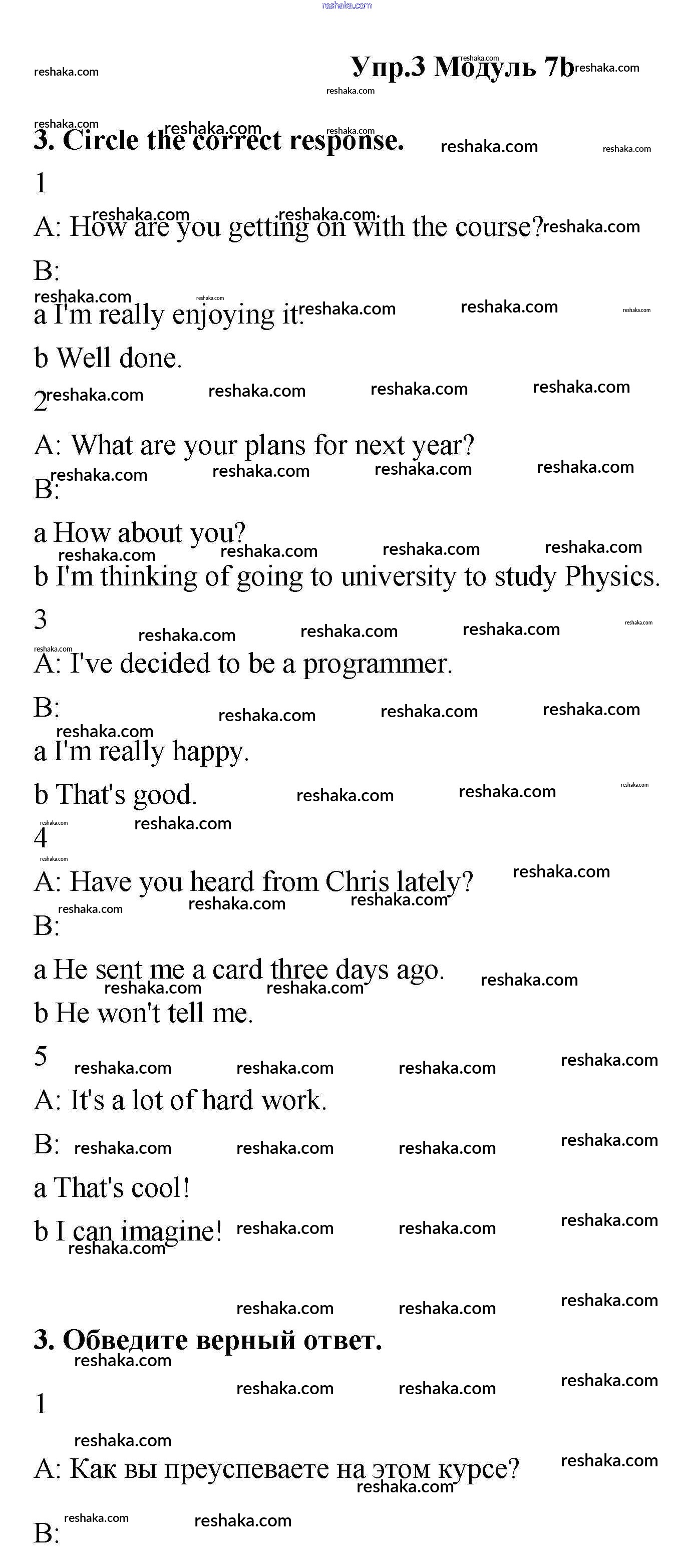 reshaka.com

Упр.3 Модуль 7b

3. Circle the correct response.

1

A: How are you getting on with the course?

B:

a I'm really enjoying it.

b Well done.

2

A: What are your plans for next year?

B:

a How about you?

b I'm thinking of going to university to study Physics.

3

A: I've decided to be a programmer.

B:

a I'm really happy.

b That's good.

4

A: Have you heard from Chris lately?

B:

a He sent me a card three days ago.

b He won't tell me.

5

A: It's a lot of hard work.

B:

a That's cool!

b I can imagine!

3. Обведите верный ответ.

1

A: Как вы преуспеваете на этом курсе?

B: